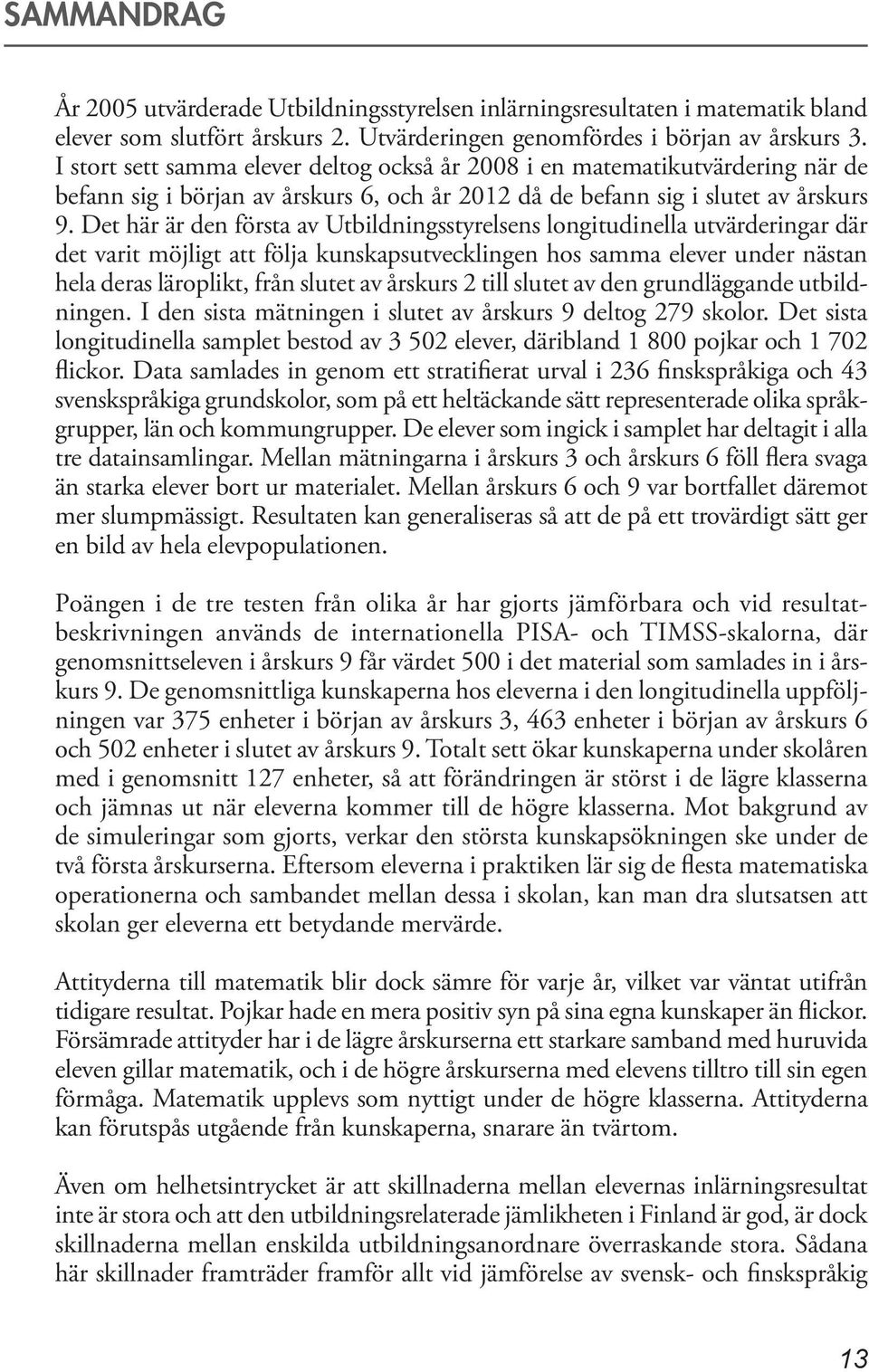 SAMMANDRAG

År 2005 utvärderade Utbildningsstyrelsen inlärningsresultaten i matematik bland elever som slutfört årskurs 2. Utvärderingen genomfördes i början av årskurs 3. I stort sett samma elever deltog också år 2008 i en matematikutvärdering när de befann sig i början av årskurs 6, och år 2012 då de befann sig i slutet av årskurs 9. Det här är den första av Utbildningsstyrelsens longitudinella utvärderingar där det varit möjligt att följa kunskapsutvecklingen hos samma elever under nästan hela deras läroplikt, från slutet av årskurs 2 till slutet av den grundläggande utbildningen. I den sista mätningen i slutet av årskurs 9 deltog 279 skolor. Det sista longitudinella samplet bestod av 3 502 elever, däribland 1 800 pojkar och 1 702 flickor. Data samlades in genom ett stratifierat urval i 236 finskspråkiga och 43 svenskspråkiga grundskolor, som på ett heltäckande sätt representerade olika språkgrupper, län och kommungrupper. De elever som ingick i samplet har deltagit i alla tre datainsamlingar. Mellan mätningarna i årskurs 3 och årskurs 6 föll flera svaga än starka elever bort ur materialet. Mellan årskurs 6 och 9 var bortfallet däremot mer slumpmässigt. Resultaten kan generaliseras så att de på ett trovärdigt sätt ger en bild av hela elevpopulationen.

Poängen i de tre testen från olika år har gjorts jämförbara och vid resultatbeskrivningen används de internationella PISA- och TIMSS-skalorna, där genomsnittseleven i årskurs 9 får värdet 500 i det material som samlades in i årskurs 9. De genomsnittliga kunskaperna hos eleverna i den longitudinella uppföljningen var 375 enheter i början av årskurs 3, 463 enheter i början av årskurs 6 och 502 enheter i slutet av årskurs 9. Totalt sett ökar kunskaperna under skolåren med i genomsnitt 127 enheter, så att förändringen är störst i de lägre klasserna och jämnas ut när eleverna kommer till de högre klasserna. Mot bakgrund av de simuleringar som gjorts, verkar den största kunskapsökningen ske under de två första årskurserna. Eftersom eleverna i praktiken lär sig de flesta matematiska operationerna och sambandet mellan dessa i skolan, kan man dra slutsatsen att skolan ger eleverna ett betydande mervärde.

Attityderna till matematik blir dock sämre för varje år, vilket var väntat utifrån tidigare resultat. Pojkar hade en mera positiv syn på sina egna kunskaper än flickor. Försämrade attityder har i de lägre årskurserna ett starkare samband med huruvida eleven gillar matematik, och i de högre årskurserna med elevens tilltro till sin egen förmåga. Matematik upplevs som nyttigt under de högre klasserna. Attityderna kan förutspås utgående från kunskaperna, snarare än tvärtom.

Även om helhetsintrycket är att skillnaderna mellan elevernas inlärningsresultat inte är stora och att den utbildningsrelaterade jämlikheten i Finland är god, är dock skillnaderna mellan enskilda utbildningsanordnare överraskande stora. Sådana här skillnader framträder framför allt vid jämförelse av svensk- och finskspråkig

13